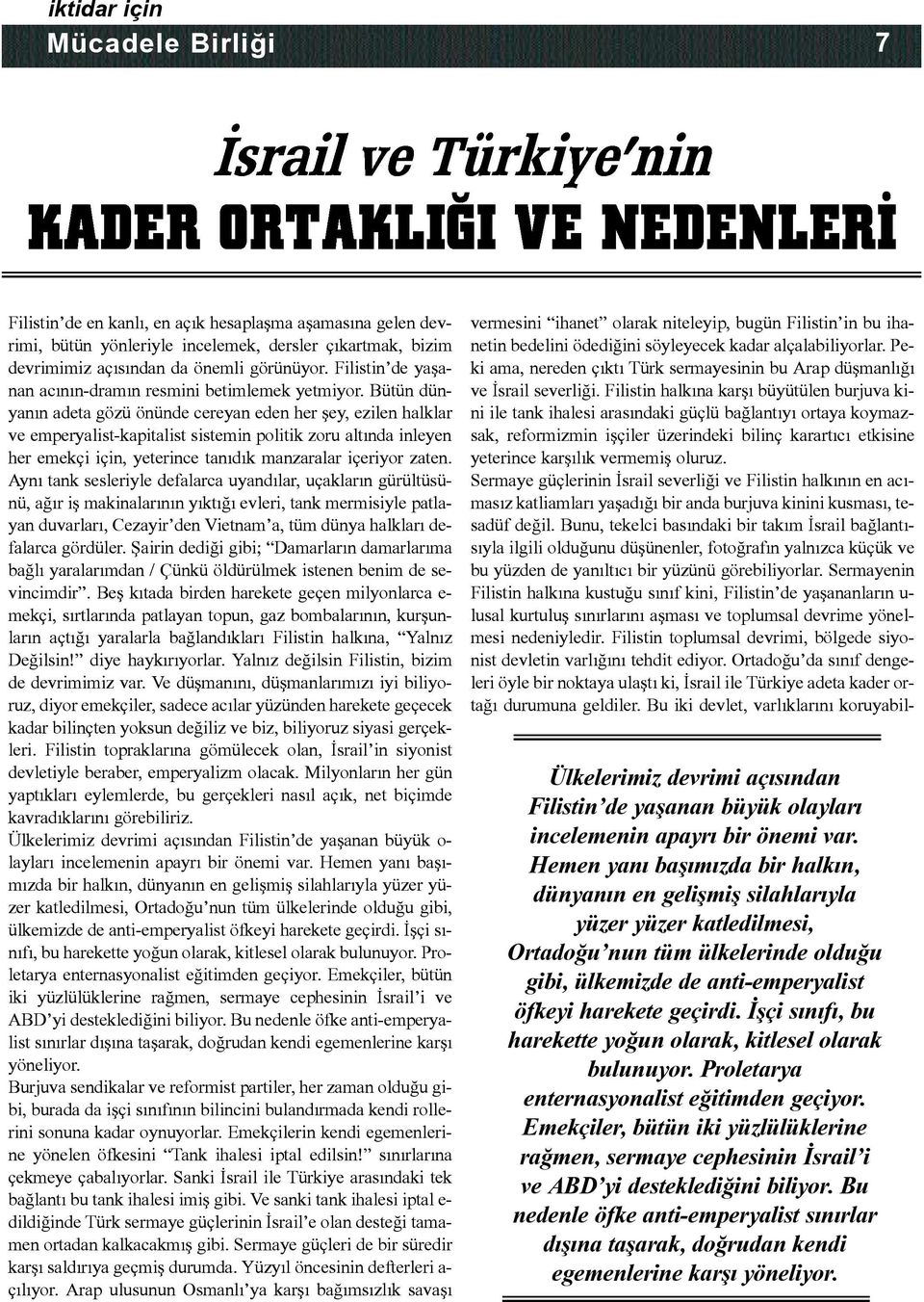 iktidar için

Mücadele Birliği 7

İsrail ve Türkiye'nin

KADER ORTAKLIĞI VE NEDENLERİ

Filistin'de en kanlı, en açık hesaplaşma aşamasına gelen devrimi, bütün yönleriyle incelemek, dersler çıkartmak, bizim devrimimiz açısından da önemli görünüyor. Filistin'de yaşanan acının-dramın resmini betimlemek yetmiyor. Bütün dünyanın adeta gözü önünde cereyan eden her şey, ezilen halklar ve emperyalist-kapitalist sistemin politik zoru altında inleyen her emekçi için, yeterince tanıdık manzaralar içeriyor zaten. Aynı tank sesleriyle defalarca uyandılar, uçakların gürültüsünü, ağır iş makinalarının yıktığı evleri, tank mermisiyle patlayan duvarları, Cezayir'den Vietnam'a, tüm dünya halkları defalarca gördüler. Şairin dediği gibi; "Damarların damarlarıma bağlı yaralarımdan / Çünkü öldürülmek istenen benim de sevincimdir". Beş kıtada birden harekete geçen milyonlarca emekçi, sırtlarında patlayan topun, gaz bombalarının, kurşunların açtığı yaralarla bağlandıkları Filistin halkına, "Yalnız Değilsin!" diye haykırıyorlar. Yalnız değilsin Filistin, bizim de devrimimiz var. Ve düşmanını, düşmanlarımızı iyi biliyoruz, diyor emekçiler, sadece acılar yüzünden harekete geçecek kadar bilinçten yoksun değiliz ve biz, biliyoruz siyasi gerçekleri. Filistin topraklarına gömülecek olan, İsrail'in siyonist devletiyle beraber, emperyalizm olacak. Milyonların her gün yaptıkları eylemlerde, bu gerçekleri nasıl açık, net biçimde kavradıklarını görebiliriz.

Ülkelerimiz devrimi açısından Filistin'de yaşanan büyük olayları incelemenin apayrı bir önemi var. Hemen yanı başımızda bir halkın, dünyanın en gelişmiş silahlarıyla yüzer yüzer katledilmesi, Ortadoğu'nun tüm ülkelerinde olduğu gibi, ülkemizde de anti-emperyalist öfkeyi harekete geçirdi. İşçi sınıfı, bu harekette yoğun olarak, kitlesel olarak bulunuyor. Proletarya enternasyonalist eğitimden geçiyor. Emekçiler, bütün iki yüzlülüklerine rağmen, sermaye cephesinin İsrail'i ve ABD'yi desteklediğini biliyor. Bu nedenle öfke anti-emperyalist sınırlar dışına taşarak, doğrudan kendi egemenlerine karşı yöneliyor.

Burjuva sendikalar ve reformist partiler, her zaman olduğu gibi, burada da işçi sınıfının bilincini bulandırmada kendi rollerini sonuna kadar oynuyorlar. Emekçilerin kendi egemenlerine yönelen öfkesini "Tank ihalesi iptal edilsin!" sınırlarına çekmeye çabalıyorlar. Sanki İsrail ile Türkiye arasındaki tek bağlantı bu tank ihalesi imiş gibi. Ve sanki tank ihalesi iptal edildiğinde Türk sermaye güçlerinin İsrail'e olan desteği tamamen ortadan kalkacakmış gibi. Sermaye güçleri de bir süredir karşı saldırıya geçmiş durumda. Yüzyıl öncesinin defterleri açılıyor. Arap ulusunun Osmanlı'ya karşı bağımsızlık savaşı vermesini "ihanet" olarak niteleyip, bugün Filistin'in bu ihanetin bedelini ödediğini söyleyecek kadar alçalabiliyorlar. Peki ama, nereden çıktı Türk sermayesinin bu Arap düşmanlığı ve İsrail severliği. Filistin halkına karşı büyütülen burjuva kini ile tank ihalesi arasındaki güçlü bağlantıyı ortaya koymazsak, reformizmin işçiler üzerindeki bilinç karartıcı etkisine yeterince karşılık vermemiş oluruz.

Sermaye güçlerinin İsrail severliği ve Filistin halkının en acımasız katliamları yaşadığı bir anda burjuva kinini kusması, tesadüf değil. Bunu, tekelci basındaki bir takım İsrail bağlantısıyla ilgili olduğunu düşünenler, fotoğrafın yalnızca küçük ve bu yüzden de yanıltıcı bir yüzünü görebiliyorlar. Sermayenin Filistin halkına kustuğu sınıf kini, Filistin'de yaşananların ulusal kurtuluş sınırlarını aşması ve toplumsal devrime yönelmesi nedeniyledir. Filistin toplumsal devrimi, bölgede siyonist devletin varlığını tehdit ediyor. Ortadoğu'da sınıf dengeleri öyle bir noktaya ulaştı ki, İsrail ile Türkiye adeta kader ortağı durumuna geldiler. Bu iki devlet, varlıklarını koruyabil-

Ülkelerimiz devrimi açısından Filistin'de yaşanan büyük olayları incelemenin apayrı bir önemi var. Hemen yanı başımızda bir halkın, dünyanın en gelişmiş silahlarıyla yüzer yüzer katledilmesi, Ortadoğu'nun tüm ülkelerinde olduğu gibi, ülkemizde de anti-emperyalist öfkeyi harekete geçirdi. İşçi sınıfı, bu harekette yoğun olarak, kitlesel olarak bulunuyor. Proletarya enternasyonalist eğitimden geçiyor. Emekçiler, bütün iki yüzlülüklerine rağmen, sermaye cephesinin İsrail'i ve ABD'yi desteklediğini biliyor. Bu nedenle öfke anti-emperyalist sınırlar dışına taşarak, doğrudan kendi egemenlerine karşı yöneliyor.